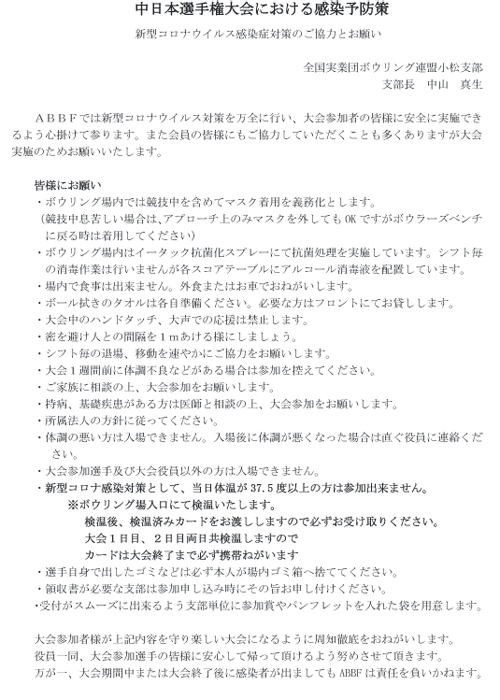 中日本選手権大会における感染予防策

新型コロナウイルス感染症対策のご協力とお願い

全国実業団ボウリング連盟小松支部
支部長　中山　真生

ＡＢＢＦでは新型コロナウイルス対策を万全に行い、大会参加者の皆様に安全に実施できるよう心掛けて参ります。また会員の皆様にもご協力していただくことも多くありますが大会実施のためお願いいたします。

皆様にお願い
・ボウリング場内では競技中を含めてマスク着用を義務化とします。
（競技中息苦しい場合は、アプローチ上のみマスクを外しても OK ですがボウラーズベンチに戻る時は着用してください）
・ボウリング場内はイータック抗菌化スプレーにて抗菌処理を実施しています。シフト毎の消毒作業は行いませんが各スコアテーブルにアルコール消毒液を配置しています。
・場内で食事は出来ません。外食またはお車でおねがいします。
・ボール拭きのタオルは各自準備ください。必要な方はフロントにてお貸しします。
・大会中のハンドタッチ、大声での応援は禁止します。
・密を避け人との間隔を１ｍあける様にしましょう。
・シフト毎の退場、移動を速やかにご協力をお願いします。
・大会１週間前に体調不良などがある場合は参加を控えてください。
・ご家族に相談の上、大会参加をお願いします。
・持病、基礎疾患がある方は医師と相談の上、大会参加をお願いします。
・所属法人の方針に従ってください。
・体調の悪い方は入場できません。入場後に体調が悪くなった場合は直ぐ役員に連絡ください。
・大会参加選手及び大会役員以外の方は入場できません。
・新型コロナ感染対策として、当日体温が 37.5 度以上の方は参加出来ません。
※ボウリング場入口にて検温いたします。
検温後、検温済みカードをお渡ししますので必ずお受け取りください。
大会１日目、２日目両日共検温しますので
カードは大会終了まで必ず携帯ねがいます
・選手自身で出したゴミなどは必ず本人が場内ゴミ箱へ捨ててください。
・領収書が必要な支部は参加申し込み時にその旨お申し付けください。
・受付がスムーズに出来るよう支部単位に参加賞やパンフレットを入れた袋を用意します。

大会参加者様が上記内容を守り楽しい大会になるように周知徹底をおねがいします。
役員一同、大会参加選手の皆様に安心して帰って頂けるよう努めさせて頂きます。
万が一、大会期間中または大会終了後に感染者が出ましても ABBF は責任を負いかねます。